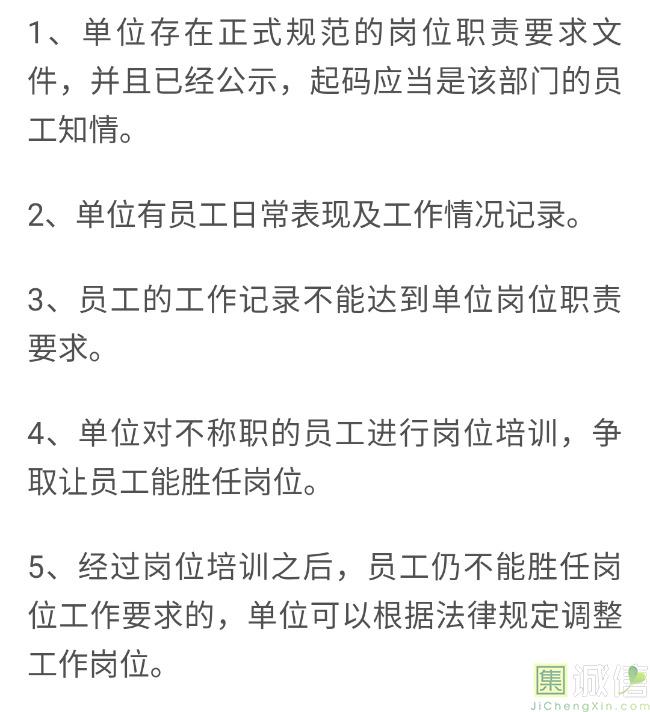 1、单位存在正式规范的岗位职责要求文件，并且已经公示，起码应当是该部门的员工知情。

2、单位有员工日常表现及工作情况记录。

3、员工的工作记录不能达到单位岗位职责要求。

4、单位对不称职的员工进行岗位培训，争取让员工能胜任岗位。

5、经过岗位培训之后，员工仍不能胜任岗位工作要求的，单位可以根据法律规定调整工作岗位。

集诚信
JiChengXin.com